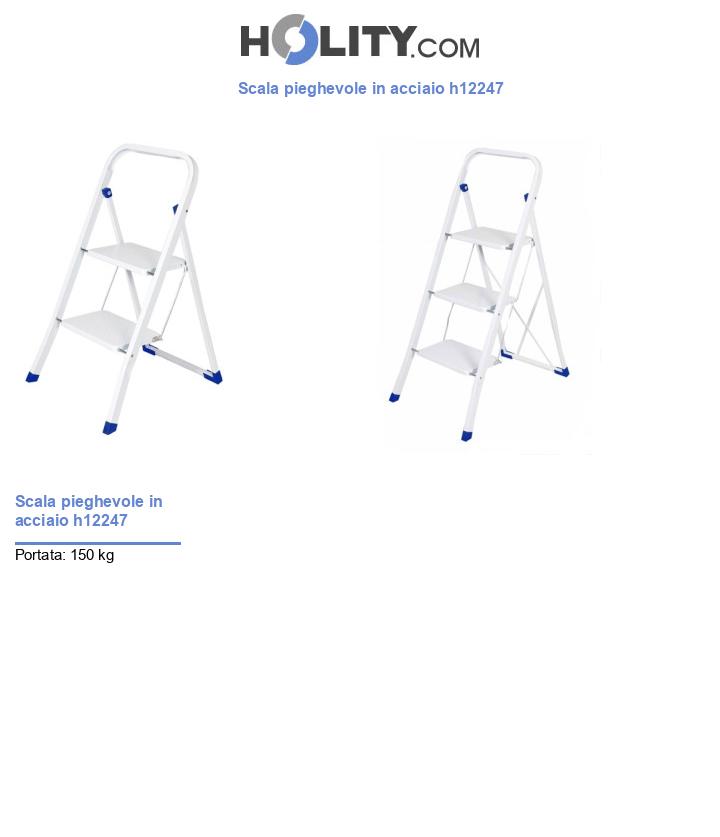 HOLITY.COM

Scala pieghevole in acciaio h12247

Scala pieghevole in acciaio h12247

Portata: 150 kg